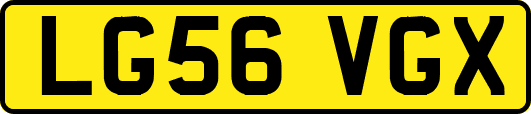 LG56 VGX